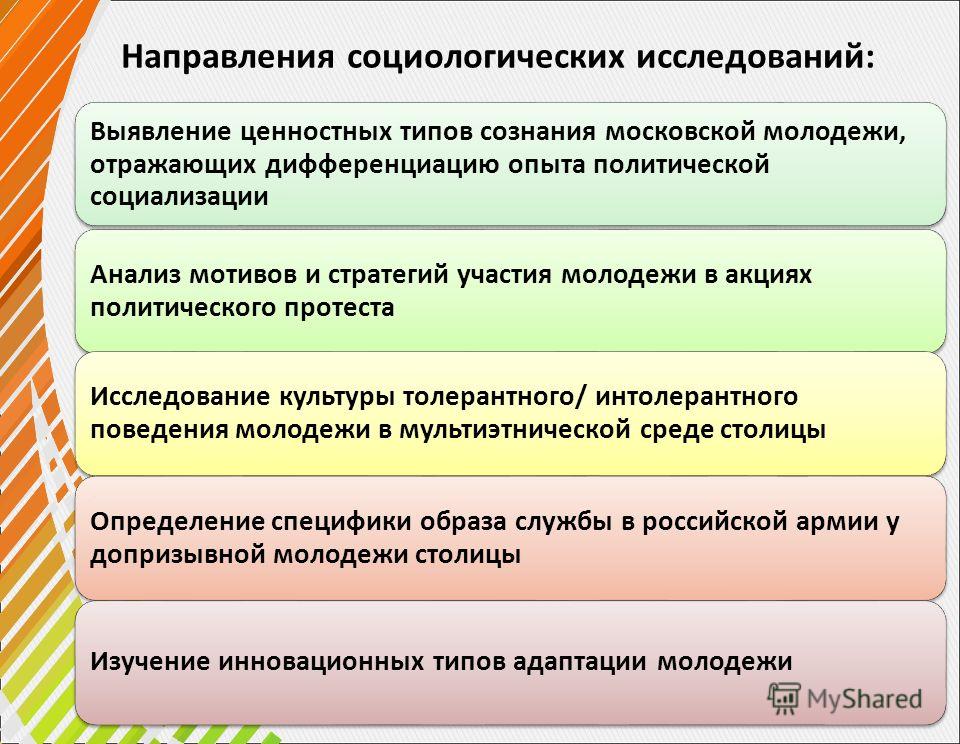 Направления социологических исследований:

Выявление ценностных типов сознания московской молодежи, отражающих дифференциацию опыта политической социализации

Анализ мотивов и стратегий участия молодежи в акциях политического протеста

Исследование культуры толерантного/ интолерантного поведения молодежи в мультиэтнической среде столицы

Определение специфики образа службы в российской армии у допризывной молодежи столицы

Изучение инновационных типов адаптации молодежи

MyShared